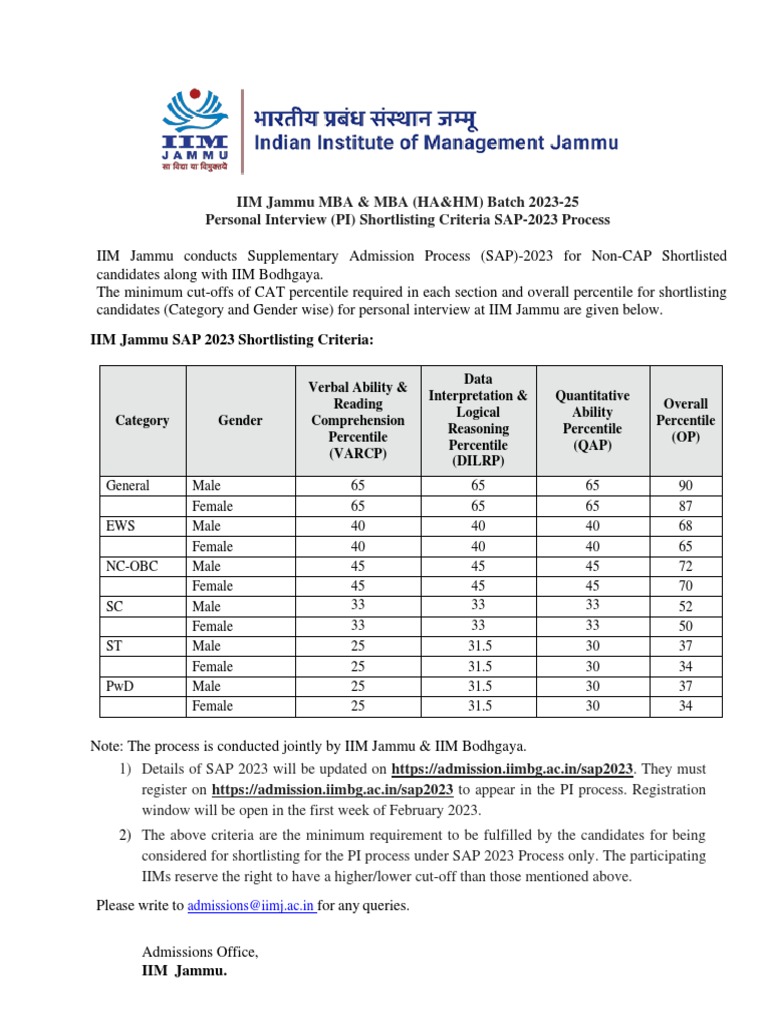 IIM JAMMU
सा विद्या या विमुक्तये

भारतीय प्रबंध संस्थान जम्मू
Indian Institute of Management Jammu

IIM Jammu MBA & MBA (HA&HM) Batch 2023-25
Personal Interview (PI) Shortlisting Criteria SAP-2023 Process

IIM Jammu conducts Supplementary Admission Process (SAP)-2023 for Non-CAP Shortlisted candidates along with IIM Bodhgaya.
The minimum cut-offs of CAT percentile required in each section and overall percentile for shortlisting candidates (Category and Gender wise) for personal interview at IIM Jammu are given below.

IIM Jammu SAP 2023 Shortlisting Criteria:

| Category | Gender | Verbal Ability & Reading Comprehension Percentile (VARCP) | Data Interpretation & Logical Reasoning Percentile (DILRP) | Quantitative Ability Percentile (QAP) | Overall Percentile (OP) |
|---|---|---|---|---|---|
| General | Male | 65 | 65 | 65 | 90 |
| | Female | 65 | 65 | 65 | 87 |
| EWS | Male | 40 | 40 | 40 | 68 |
| | Female | 40 | 40 | 40 | 65 |
| NC-OBC | Male | 45 | 45 | 45 | 72 |
| | Female | 45 | 45 | 45 | 70 |
| SC | Male | 33 | 33 | 33 | 52 |
| | Female | 33 | 33 | 33 | 50 |
| ST | Male | 25 | 31.5 | 30 | 37 |
| | Female | 25 | 31.5 | 30 | 34 |
| PwD | Male | 25 | 31.5 | 30 | 37 |
| | Female | 25 | 31.5 | 30 | 34 |

Note: The process is conducted jointly by IIM Jammu & IIM Bodhgaya.
1) Details of SAP 2023 will be updated on https://admission.iimbg.ac.in/sap2023. They must register on https://admission.iimbg.ac.in/sap2023 to appear in the PI process. Registration window will be open in the first week of February 2023.
2) The above criteria are the minimum requirement to be fulfilled by the candidates for being considered for shortlisting for the PI process under SAP 2023 Process only. The participating IIMs reserve the right to have a higher/lower cut-off than those mentioned above.

Please write to admissions@iimj.ac.in for any queries.

Admissions Office,
IIM Jammu.